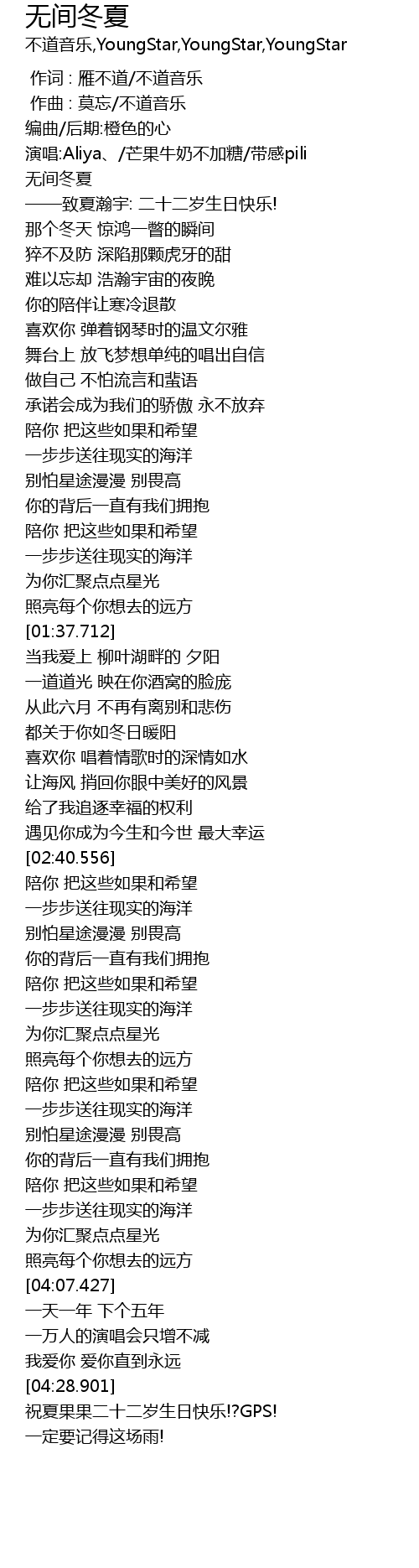 无间冬夏
不道音乐,YoungStar,YoungStar,YoungStar

作词 : 雁不道/不道音乐
作曲 : 莫忘/不道音乐
编曲/后期:橙色的心
演唱:Aliya、/芒果牛奶不加糖/带感pili
无间冬夏
——致夏瀚宇: 二十二岁生日快乐!
那个冬天 惊鸿一瞥的瞬间
猝不及防 深陷那颗虎牙的甜
难以忘却 浩瀚宇宙的夜晚
你的陪伴让寒冷退散
喜欢你 弹着钢琴时的温文尔雅
舞台上 放飞梦想单纯的唱出自信
做自己 不怕流言和蜚语
承诺会成为我们的骄傲 永不放弃
陪你 把这些如果和希望
一步步送往现实的海洋
别怕星途漫漫 别畏高
你的背后一直有我们拥抱
陪你 把这些如果和希望
一步步送往现实的海洋
为你汇聚点点星光
照亮每个你想去的远方
[01:37.712]
当我爱上 柳叶湖畔的 夕阳
一道道光 映在你酒窝的脸庞
从此六月 不再有离别和悲伤
都关于你如冬日暖阳
喜欢你 唱着情歌时的深情如水
让海风 捎回你眼中美好的风景
给了我追逐幸福的权利
遇见你成为今生和今世 最大幸运
[02:40.556]
陪你 把这些如果和希望
一步步送往现实的海洋
别怕星途漫漫 别畏高
你的背后一直有我们拥抱
陪你 把这些如果和希望
一步步送往现实的海洋
为你汇聚点点星光
照亮每个你想去的远方
陪你 把这些如果和希望
一步步送往现实的海洋
别怕星途漫漫 别畏高
你的背后一直有我们拥抱
陪你 把这些如果和希望
一步步送往现实的海洋
为你汇聚点点星光
照亮每个你想去的远方
[04:07.427]
一天一年 下个五年
一万人的演唱会只增不减
我爱你 爱你直到永远
[04:28.901]
祝夏果果二十二岁生日快乐!?GPS!
一定要记得这场雨!